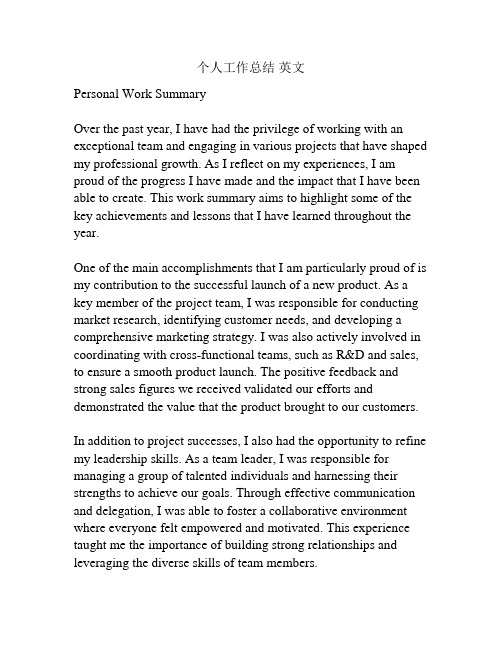 个人工作总结 英文

Personal Work Summary

Over the past year, I have had the privilege of working with an exceptional team and engaging in various projects that have shaped my professional growth. As I reflect on my experiences, I am proud of the progress I have made and the impact that I have been able to create. This work summary aims to highlight some of the key achievements and lessons that I have learned throughout the year.

One of the main accomplishments that I am particularly proud of is my contribution to the successful launch of a new product. As a key member of the project team, I was responsible for conducting market research, identifying customer needs, and developing a comprehensive marketing strategy. I was also actively involved in coordinating with cross-functional teams, such as R&D and sales, to ensure a smooth product launch. The positive feedback and strong sales figures we received validated our efforts and demonstrated the value that the product brought to our customers.

In addition to project successes, I also had the opportunity to refine my leadership skills. As a team leader, I was responsible for managing a group of talented individuals and harnessing their strengths to achieve our goals. Through effective communication and delegation, I was able to foster a collaborative environment where everyone felt empowered and motivated. This experience taught me the importance of building strong relationships and leveraging the diverse skills of team members.